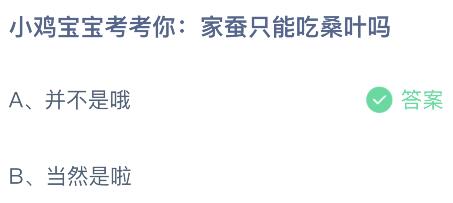 小鸡宝宝考考你：家蚕只能吃桑叶吗

A、并不是哦

答案

B、当然是啦